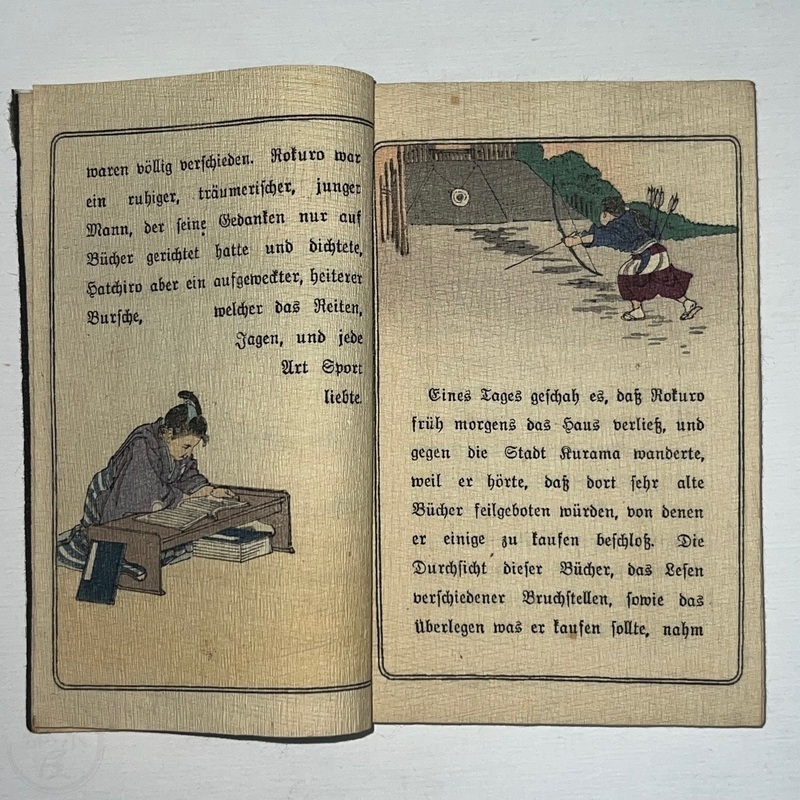 waren völlig verschieden. Rokuro war ein ruhiger, träumerischer, junger Mann, der seine Gedanken nur auf Bücher gerichtet hatte und dichtete, Hatchiro aber ein aufgeweckter, heiterer Bursche, welcher das Reiten, Jagen, und jede Art Sport liebte.

Eines Tages geschah es, daß Rokuro früh morgens das Haus verließ, und gegen die Stadt Kurama wanderte, weil er hörte, daß dort sehr alte Bücher feilgeboten würden, von denen er einige zu kaufen beschloß. Die Durchsicht dieser Bücher, das Lesen verschiedener Bruchstellen, sowie das Überlegen was er kaufen sollte, nahm